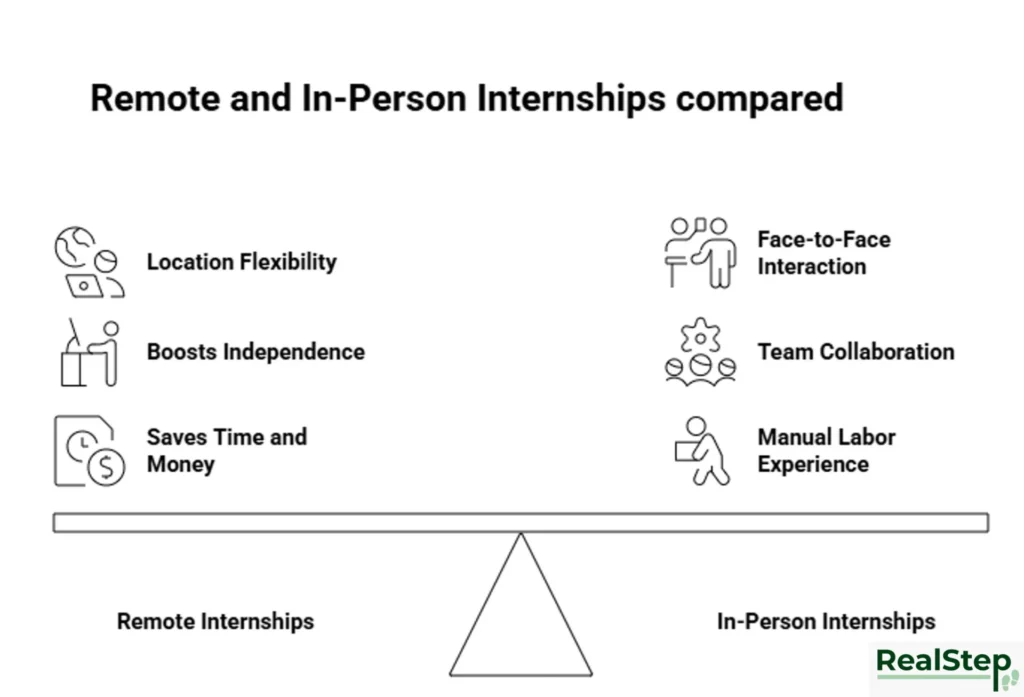 Remote and In-Person Internships compared

Location Flexibility

Boosts Independence

Saves Time and Money

Face-to-Face Interaction

Team Collaboration

Manual Labor Experience

Remote Internships

In-Person Internships

RealStep